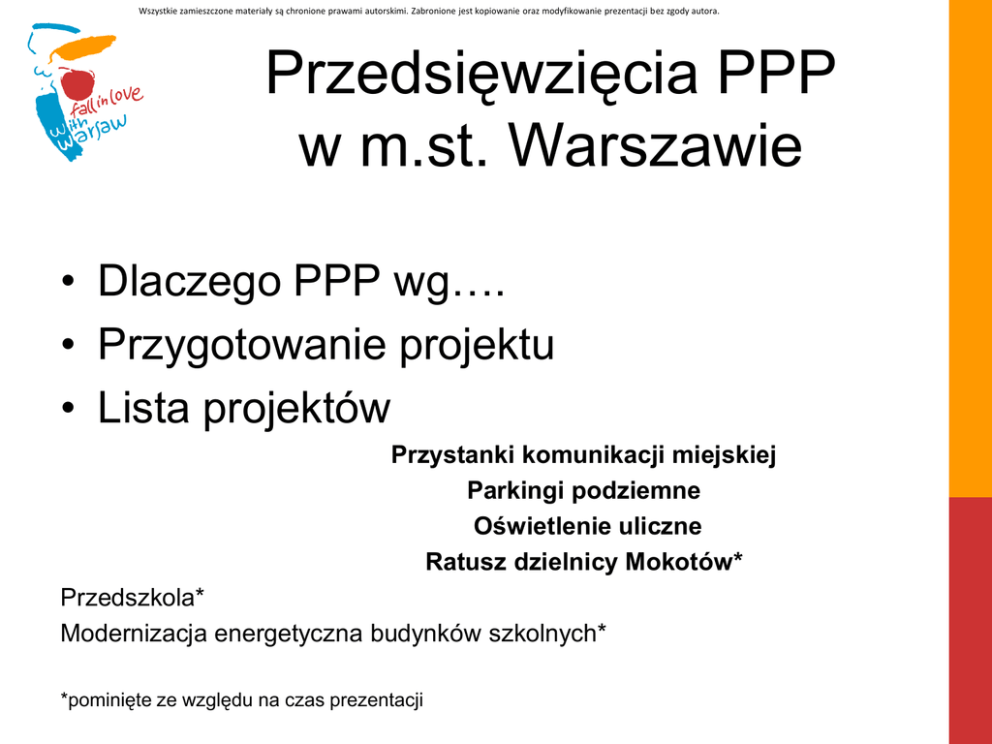 Wszystkie zamieszczone materiały są chronione prawami autorskimi. Zabronione jest kopiowanie oraz modyfikowanie prezentacji bez zgody autora.

fall in love with warsaw

Przedsięwzięcia PPP w m.st. Warszawie

• Dlaczego PPP wg….
• Przygotowanie projektu
• Lista projektów

Przystanki komunikacji miejskiej
Parkingi podziemne
Oświetlenie uliczne
Ratusz dzielnicy Mokotów*

Przedszkola*
Modernizacja energetyczna budynków szkolnych*

*pominięte ze względu na czas prezentacji